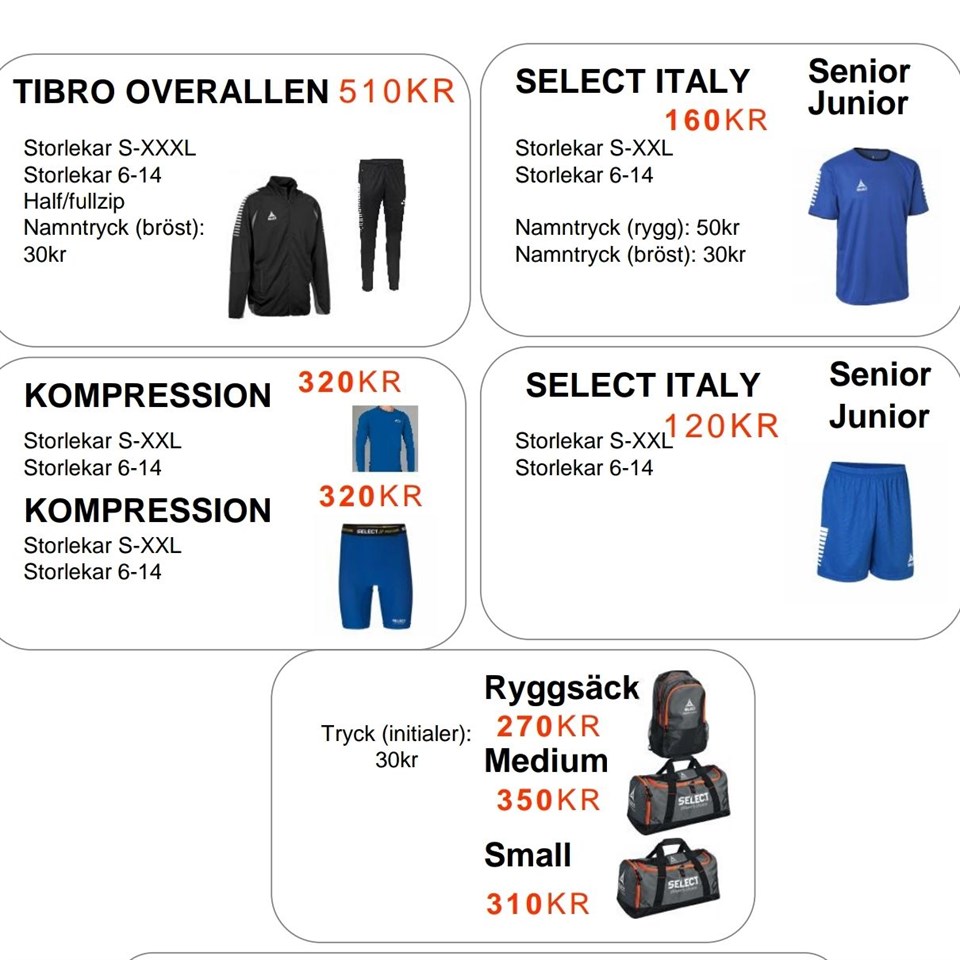 TIBRO OVERALLEN 510KR

Storlekar S-XXXL
Storlekar 6-14
Half/fullzip
Namntryck (bröst):
30kr

SELECT ITALY
160KR

Senior
Junior

Storlekar S-XXL
Storlekar 6-14

Namntryck (rygg): 50kr
Namntryck (bröst): 30kr

KOMPRESSION
320KR

Storlekar S-XXL
Storlekar 6-14

KOMPRESSION
320KR

Storlekar S-XXL
Storlekar 6-14

SELECT ITALY
120KR

Senior
Junior

Storlekar S-XXL
Storlekar 6-14

Tryck (initialer):
30kr

Ryggsäck
270KR

Medium
350KR

Small
310KR